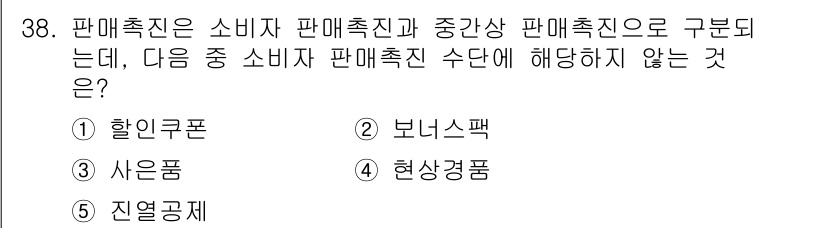 38. 판매촉진은 소비자 판매촉진과 중간상 판매촉진으로 구분되는데, 다음 중 소비자 판매촉진 수단에 해당하지 않는 것은?

① 할인쿠폰
② 보너스팩
③ 사은품
④ 현상경품
⑤ 진열공제